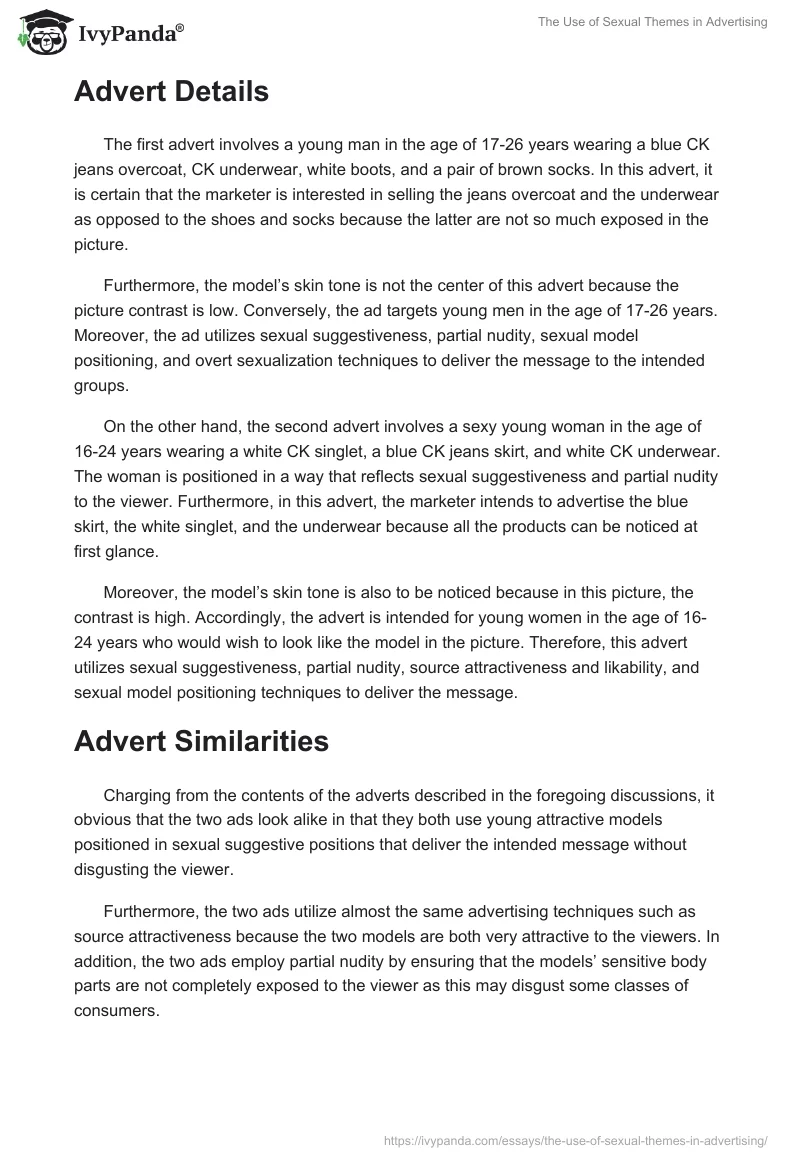 IvyPanda®

The Use of Sexual Themes in Advertising

Advert Details

The first advert involves a young man in the age of 17-26 years wearing a blue CK jeans overcoat, CK underwear, white boots, and a pair of brown socks. In this advert, it is certain that the marketer is interested in selling the jeans overcoat and the underwear as opposed to the shoes and socks because the latter are not so much exposed in the picture.

Furthermore, the model's skin tone is not the center of this advert because the picture contrast is low. Conversely, the ad targets young men in the age of 17-26 years. Moreover, the ad utilizes sexual suggestiveness, partial nudity, sexual model positioning, and overt sexualization techniques to deliver the message to the intended groups.

On the other hand, the second advert involves a sexy young woman in the age of 16-24 years wearing a white CK singlet, a blue CK jeans skirt, and white CK underwear. The woman is positioned in a way that reflects sexual suggestiveness and partial nudity to the viewer. Furthermore, in this advert, the marketer intends to advertise the blue skirt, the white singlet, and the underwear because all the products can be noticed at first glance.

Moreover, the model's skin tone is also to be noticed because in this picture, the contrast is high. Accordingly, the advert is intended for young women in the age of 16-24 years who would wish to look like the model in the picture. Therefore, this advert utilizes sexual suggestiveness, partial nudity, source attractiveness and likability, and sexual model positioning techniques to deliver the message.

Advert Similarities

Charging from the contents of the adverts described in the foregoing discussions, it obvious that the two ads look alike in that they both use young attractive models positioned in sexual suggestive positions that deliver the intended message without disgusting the viewer.

Furthermore, the two ads utilize almost the same advertising techniques such as source attractiveness because the two models are both very attractive to the viewers. In addition, the two ads employ partial nudity by ensuring that the models' sensitive body parts are not completely exposed to the viewer as this may disgust some classes of consumers.

https://ivypanda.com/essays/the-use-of-sexual-themes-in-advertising/